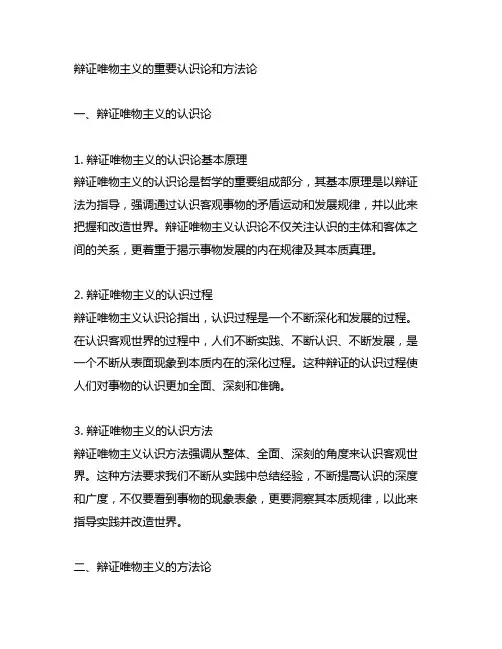 辩证唯物主义的重要认识论和方法论

一、辩证唯物主义的认识论

1. 辩证唯物主义的认识论基本原理
辩证唯物主义的认识论是哲学的重要组成部分，其基本原理是以辩证法为指导，强调通过认识客观事物的矛盾运动和发展规律，并以此来把握和改造世界。辩证唯物主义认识论不仅关注认识的主体和客体之间的关系，更着重于揭示事物发展的内在规律及其本质真理。

2. 辩证唯物主义的认识过程
辩证唯物主义认识论指出，认识过程是一个不断深化和发展的过程。在认识客观世界的过程中，人们不断实践、不断认识、不断发展，是一个不断从表面现象到本质内在的深化过程。这种辩证的认识过程使人们对事物的认识更加全面、深刻和准确。

3. 辩证唯物主义的认识方法
辩证唯物主义认识方法强调从整体、全面、深刻的角度来认识客观世界。这种方法要求我们不断从实践中总结经验，不断提高认识的深度和广度，不仅要看到事物的现象表象，更要洞察其本质规律，以此来指导实践并改造世界。

二、辩证唯物主义的方法论